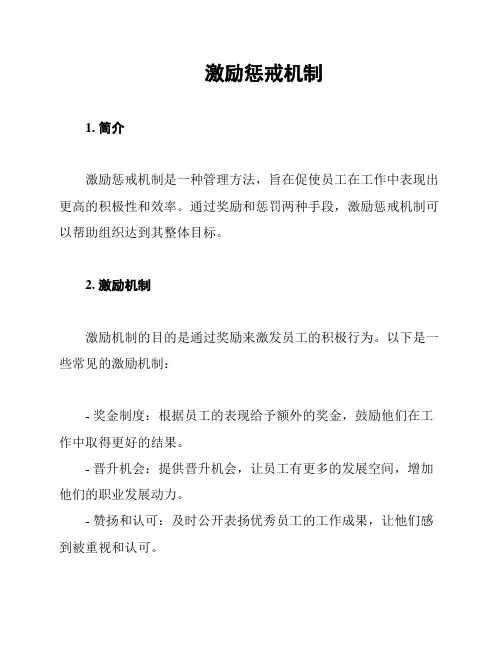 激励惩戒机制

1. 简介

激励惩戒机制是一种管理方法，旨在促使员工在工作中表现出更高的积极性和效率。通过奖励和惩罚两种手段，激励惩戒机制可以帮助组织达到其整体目标。

2. 激励机制

激励机制的目的是通过奖励来激发员工的积极行为。以下是一些常见的激励机制：

- 奖金制度：根据员工的表现给予额外的奖金，鼓励他们在工作中取得更好的结果。
- 晋升机会：提供晋升机会，让员工有更多的发展空间，增加他们的职业发展动力。
- 赞扬和认可：及时公开表扬优秀员工的工作成果，让他们感到被重视和认可。